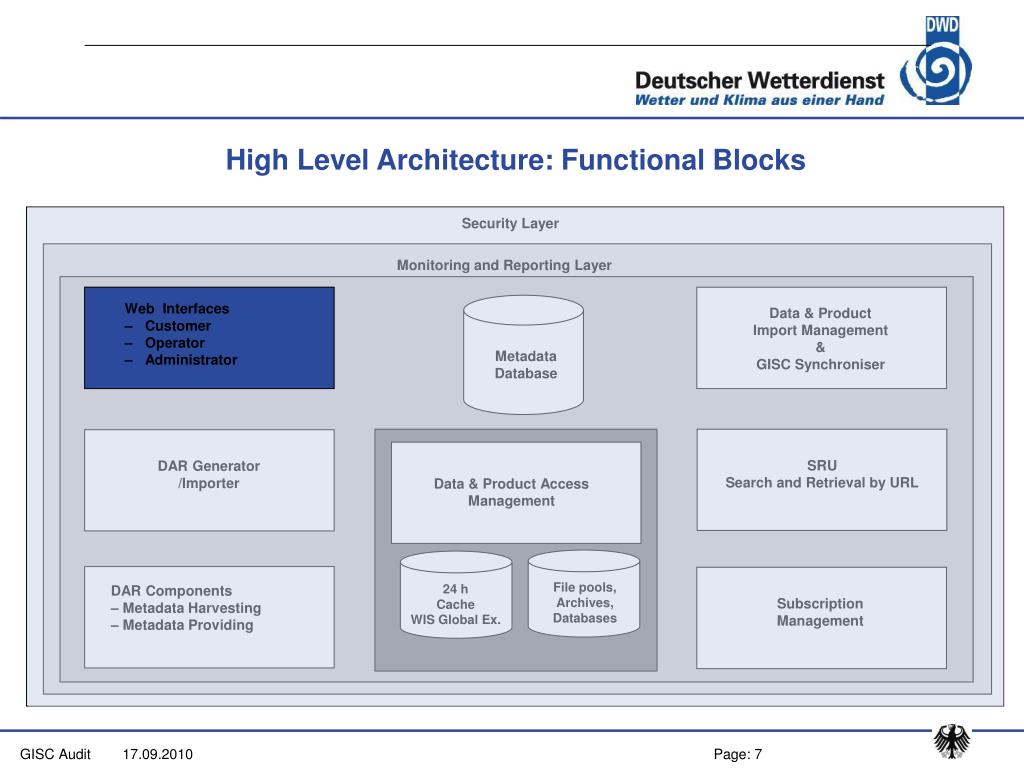 DWD

Deutscher Wetterdienst
Wetter und Klima aus einer Hand

High Level Architecture: Functional Blocks

Security Layer

Monitoring and Reporting Layer

Web Interfaces
– Customer
– Operator
– Administrator

Metadata Database

Data & Product Import Management & GISC Synchroniser

DAR Generator /Importer

Data & Product Access Management

SRU Search and Retrieval by URL

DAR Components
– Metadata Harvesting
– Metadata Providing

24 h Cache WIS Global Ex.

File pools, Archives, Databases

Subscription Management

GISC Audit 17.09.2010 Page: 7